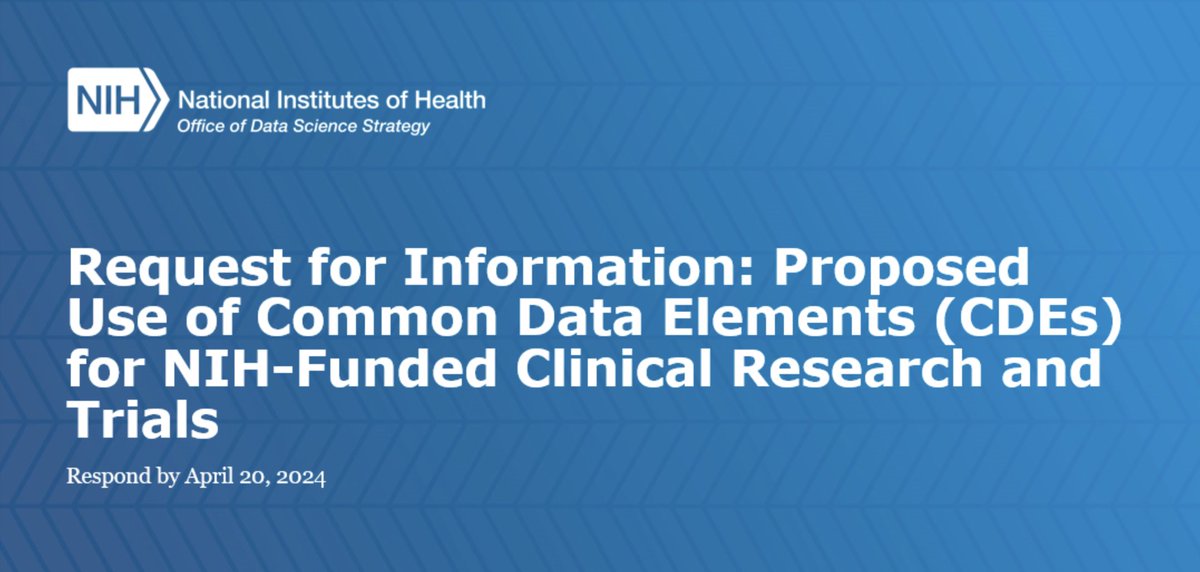 NIH National Institutes of Health
Office of Data Science Strategy

Request for Information: Proposed Use of Common Data Elements (CDEs) for NIH-Funded Clinical Research and Trials

Respond by April 20, 2024